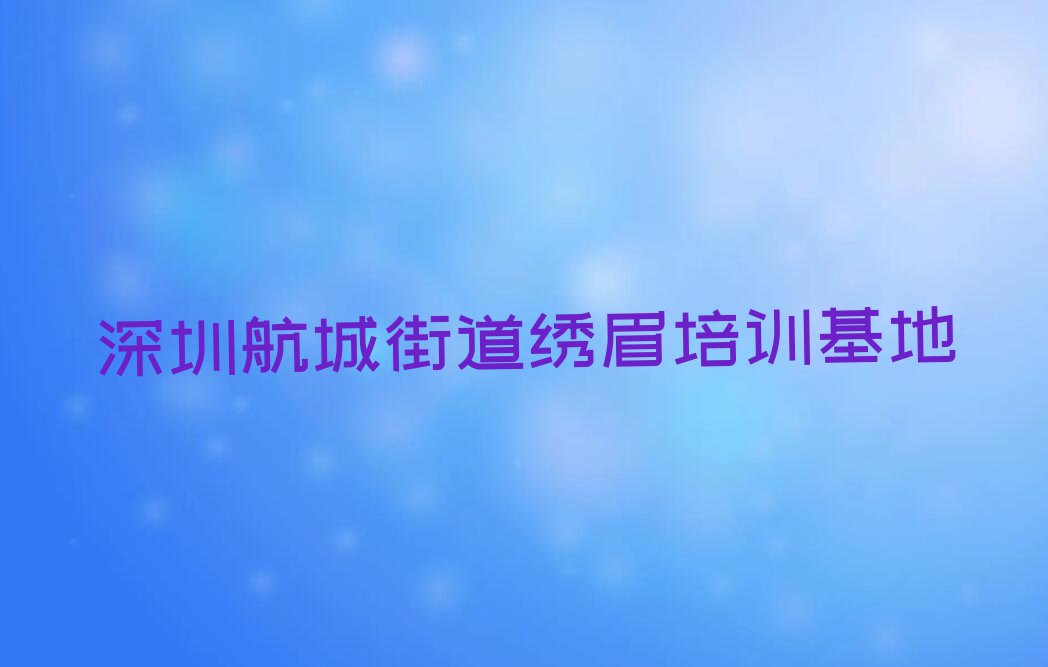 深圳航城街道绣眉培训基地